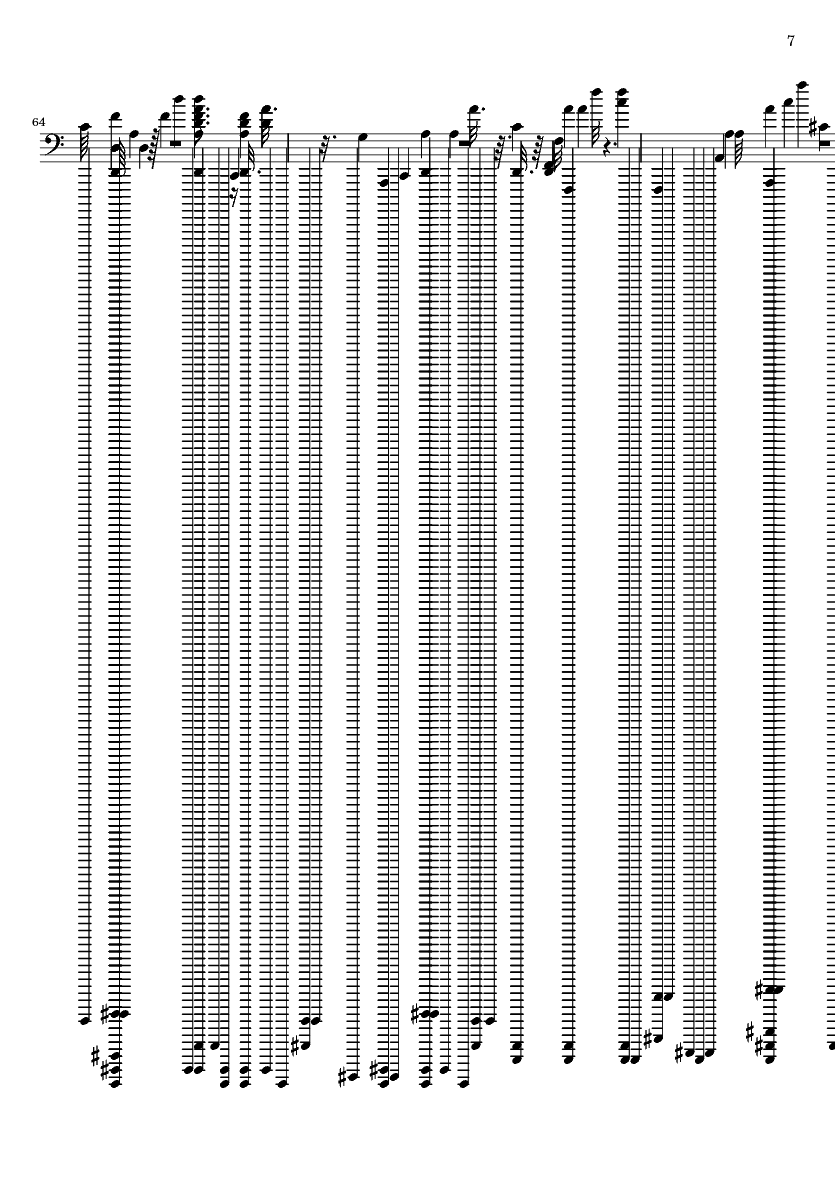 7

64